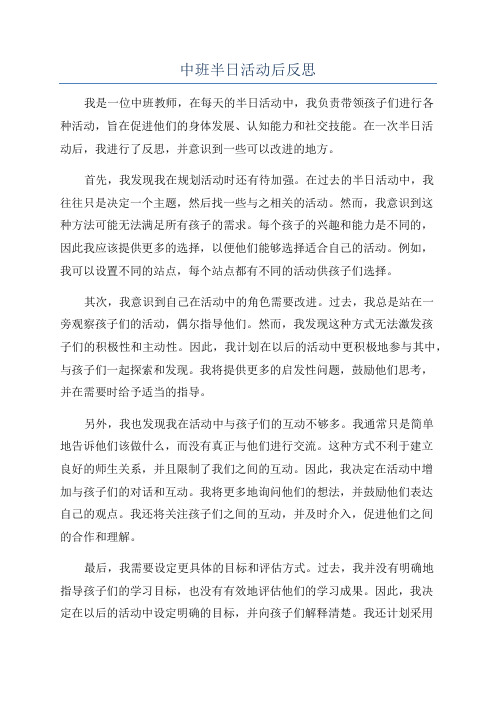 中班半日活动后反思

我是一位中班教师，在每天的半日活动中，我负责带领孩子们进行各种活动，旨在促进他们的身体发展、认知能力和社交技能。在一次半日活动后，我进行了反思，并意识到一些可以改进的地方。

首先，我发现我在规划活动时还有待加强。在过去的半日活动中，我往往只是决定一个主题，然后找一些与之相关的活动。然而，我意识到这种方法可能无法满足所有孩子的需求。每个孩子的兴趣和能力是不同的，因此我应该提供更多的选择，以便他们能够选择适合自己的活动。例如，我可以设置不同的站点，每个站点都有不同的活动供孩子们选择。

其次，我意识到自己在活动中的角色需要改进。过去，我总是站在一旁观察孩子们的活动，偶尔指导他们。然而，我发现这种方式无法激发孩子们的积极性和主动性。因此，我计划在以后的活动中更积极地参与其中，与孩子们一起探索和发现。我将提供更多的启发性问题，鼓励他们思考，并在需要时给予适当的指导。

另外，我也发现我在活动中与孩子们的互动不够多。我通常只是简单地告诉他们该做什么，而没有真正与他们进行交流。这种方式不利于建立良好的师生关系，并且限制了我们之间的互动。因此，我决定在活动中增加与孩子们的对话和互动。我将更多地询问他们的想法，并鼓励他们表达自己的观点。我还将关注孩子们之间的互动，并及时介入，促进他们之间的合作和理解。

最后，我需要设定更具体的目标和评估方式。过去，我并没有明确地指导孩子们的学习目标，也没有有效地评估他们的学习成果。因此，我决定在以后的活动中设定明确的目标，并向孩子们解释清楚。我还计划采用